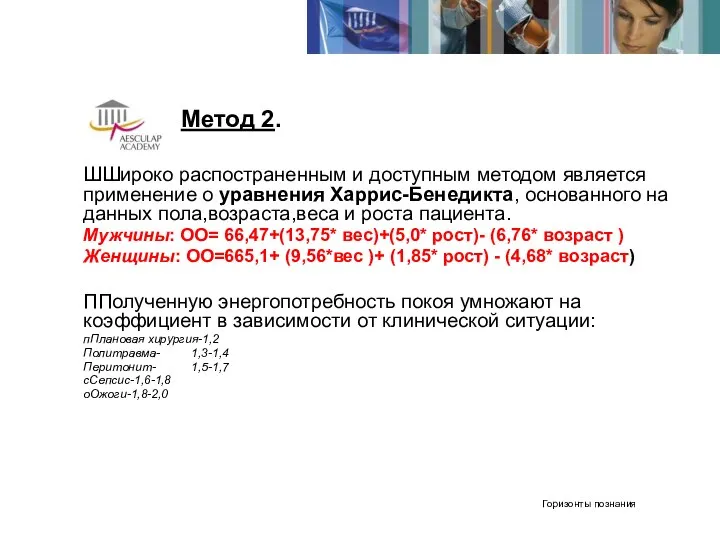 AESCULAP ACADEMY

Метод 2.

ШШироко распостраненным и доступным методом является применение о уравнения Харрис-Бенедикта, основанного на данных пола,возраста,веса и роста пациента.

Мужчины: ОО= 66,47+(13,75* вес)+(5,0* рост)- (6,76* возраст )

Женщины: ОО=665,1+ (9,56*вес )+ (1,85* рост) - (4,68* возраст)

ППолученную энергопотребность покоя умножают на коэффициент в зависимости от клинической ситуации:

пПлановая хирургия-1,2
Политравма- 1,3-1,4
Перитонит- 1,5-1,7
сСепсис-1,6-1,8
оОжоги-1,8-2,0

Горизонты познания